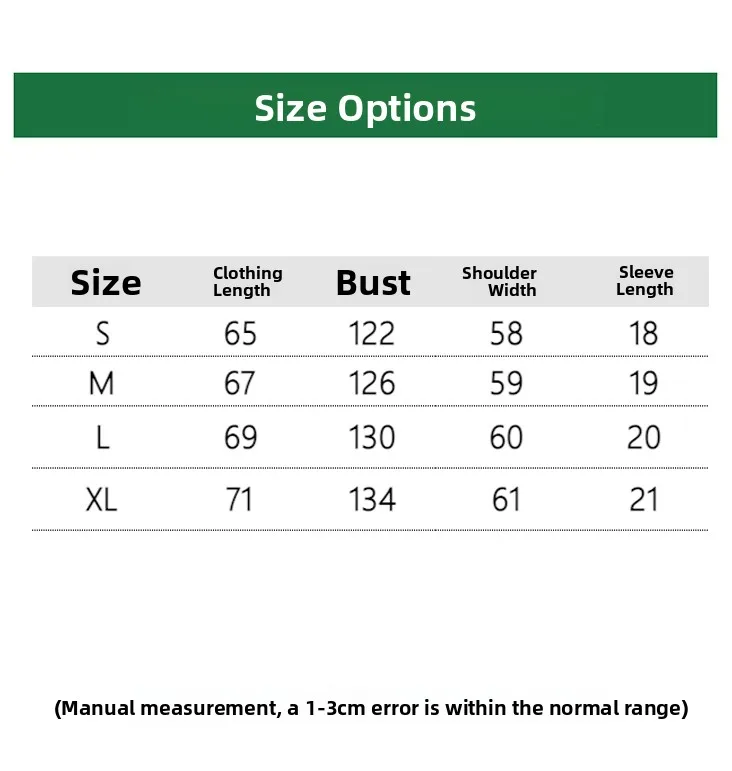 Size Options

| Size | Clothing Length | Bust | Shoulder Width | Sleeve Length |
|---|---|---|---|---|
| S | 65 | 122 | 58 | 18 |
| M | 67 | 126 | 59 | 19 |
| L | 69 | 130 | 60 | 20 |
| XL | 71 | 134 | 61 | 21 |

(Manual measurement, a 1-3cm error is within the normal range)